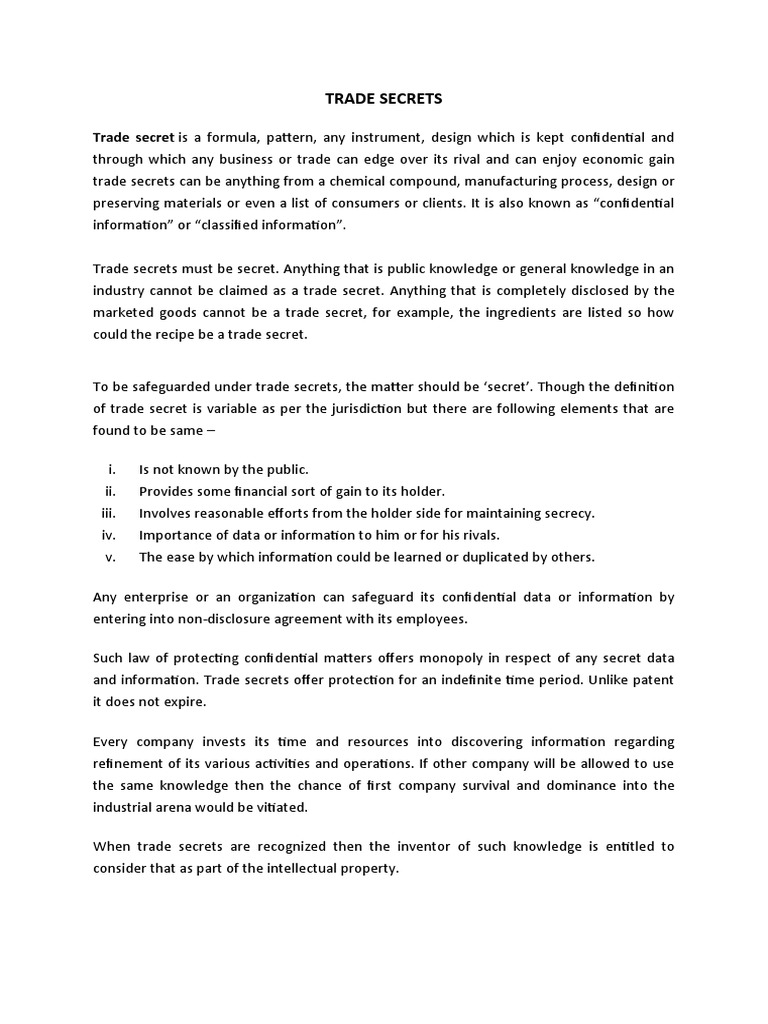 TRADE SECRETS

Trade secret is a formula, pattern, any instrument, design which is kept confidential and through which any business or trade can edge over its rival and can enjoy economic gain trade secrets can be anything from a chemical compound, manufacturing process, design or preserving materials or even a list of consumers or clients. It is also known as “confidential information” or “classified information”.

Trade secrets must be secret. Anything that is public knowledge or general knowledge in an industry cannot be claimed as a trade secret. Anything that is completely disclosed by the marketed goods cannot be a trade secret, for example, the ingredients are listed so how could the recipe be a trade secret.

To be safeguarded under trade secrets, the matter should be ‘secret’. Though the definition of trade secret is variable as per the jurisdiction but there are following elements that are found to be same –

i. Is not known by the public.
ii. Provides some financial sort of gain to its holder.
iii. Involves reasonable efforts from the holder side for maintaining secrecy.
iv. Importance of data or information to him or for his rivals.
v. The ease by which information could be learned or duplicated by others.

Any enterprise or an organization can safeguard its confidential data or information by entering into non-disclosure agreement with its employees.

Such law of protecting confidential matters offers monopoly in respect of any secret data and information. Trade secrets offer protection for an indefinite time period. Unlike patent it does not expire.

Every company invests its time and resources into discovering information regarding refinement of its various activities and operations. If other company will be allowed to use the same knowledge then the chance of first company survival and dominance into the industrial arena would be vitiated.

When trade secrets are recognized then the inventor of such knowledge is entitled to consider that as part of the intellectual property.